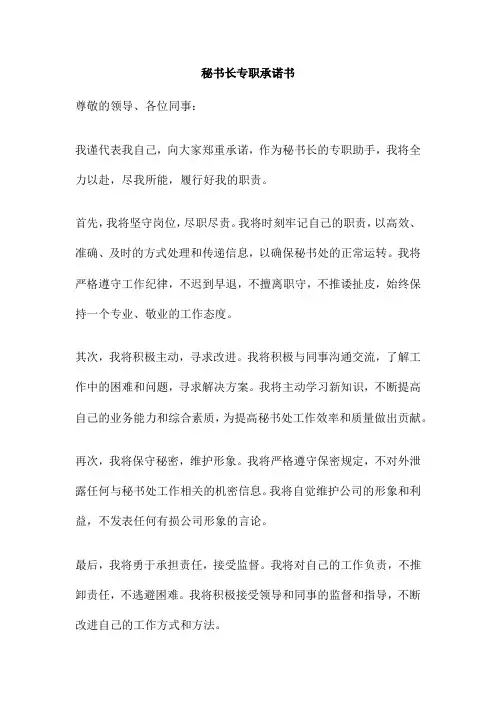 秘书长专职承诺书

尊敬的领导、各位同事：

我谨代表我自己，向大家郑重承诺，作为秘书长的专职助手，我将全力以赴，尽我所能，履行好我的职责。

首先，我将坚守岗位，尽职尽责。我将时刻牢记自己的职责，以高效、准确、及时的方式处理和传递信息，以确保秘书处的正常运转。我将严格遵守工作纪律，不迟到早退，不擅离职守，不推诿扯皮，始终保持一个专业、敬业的工作态度。

其次，我将积极主动，寻求改进。我将积极与同事沟通交流，了解工作中的困难和问题，寻求解决方案。我将主动学习新知识，不断提高自己的业务能力和综合素质，为提高秘书处工作效率和质量做出贡献。

再次，我将保守秘密，维护形象。我将严格遵守保密规定，不对外泄露任何与秘书处工作相关的机密信息。我将自觉维护公司的形象和利益，不发表任何有损公司形象的言论。

最后，我将勇于承担责任，接受监督。我将对自己的工作负责，不推卸责任，不逃避困难。我将积极接受领导和同事的监督和指导，不断改进自己的工作方式和方法。